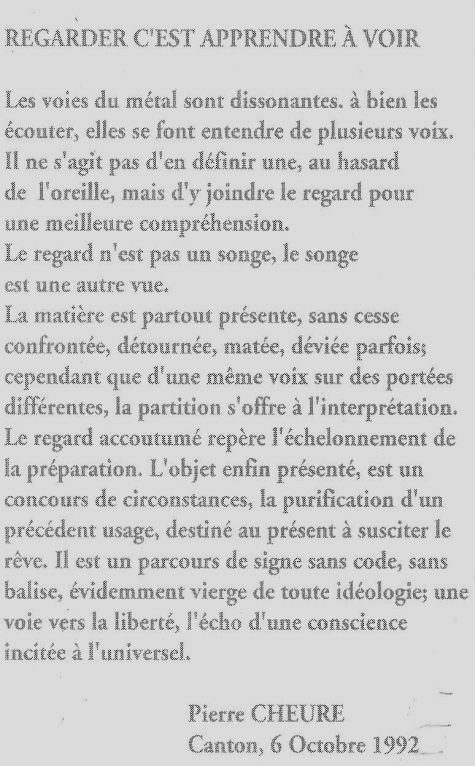 REGARDER C'EST APPRENDRE À VOIR

Les voies du métal sont dissonantes. à bien les écouter, elles se font entendre de plusieurs voix. Il ne s'agit pas d'en définir une, au hasard de l'oreille, mais d'y joindre le regard pour une meilleure compréhension.
Le regard n'est pas un songe, le songe est une autre vue.
La matière est partout présente, sans cesse confrontée, détournée, matée, déviée parfois; cependant que d'une même voix sur des portées différentes, la partition s'offre à l'interprétation. Le regard accoutumé repère l'échelonnement de la préparation. L'objet enfin présenté, est un concours de circonstances, la purification d'un précédent usage, destiné au présent à susciter le rêve. Il est un parcours de signe sans code, sans balise, évidemment vierge de toute idéologie; une voie vers la liberté, l'écho d'une conscience incitée à l'universel.

Pierre CHEURE
Canton, 6 Octobre 1992